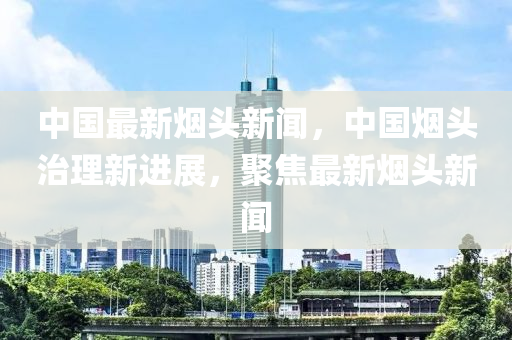 中国最新烟头新闻，中国烟头治理新进展，聚焦最新烟头新闻